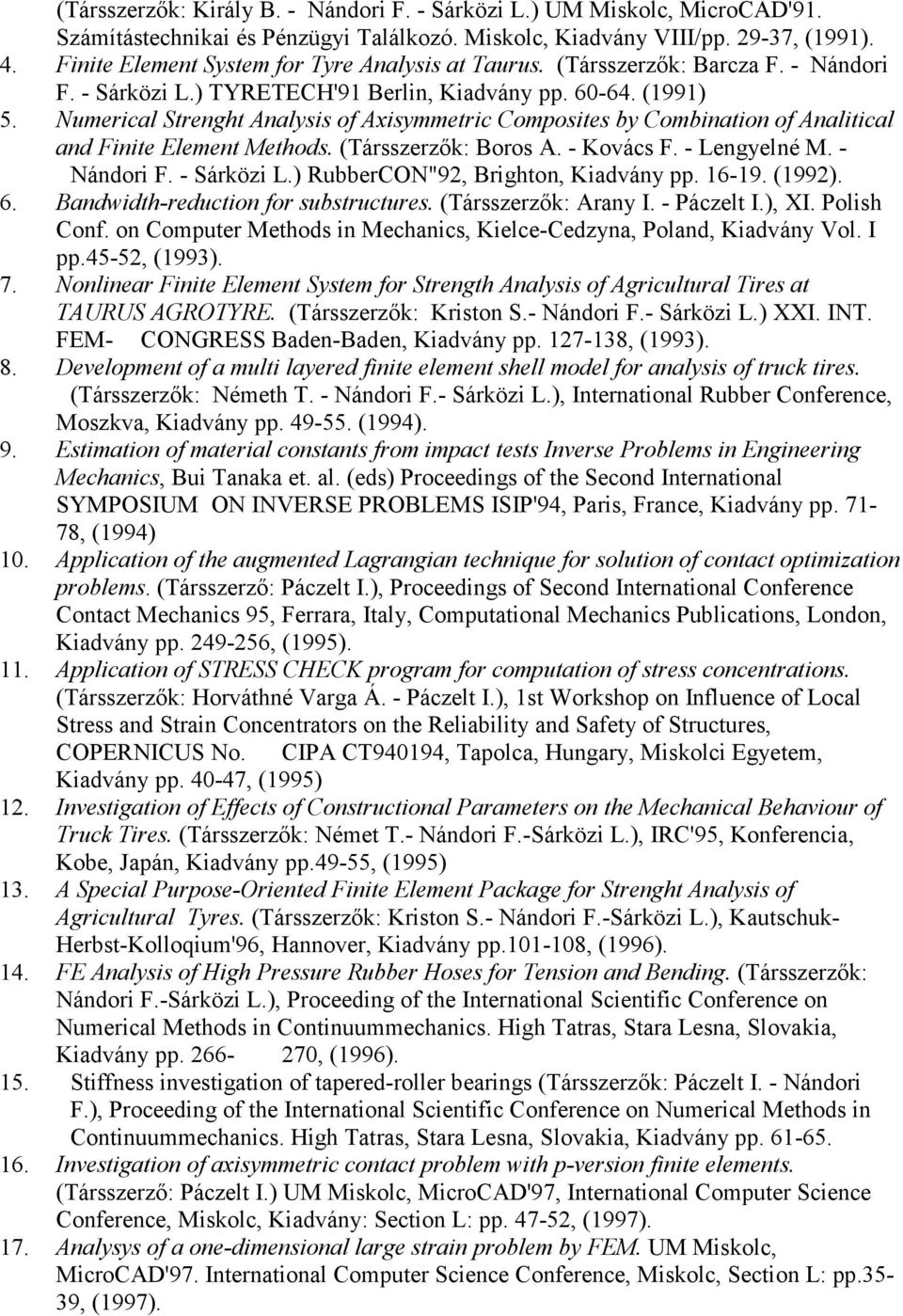 (Társszerzők: Király B. - Nándori F. - Sárközi L.) UM Miskolc, MicroCAD'91. Számítástechnikai és Pénzügyi Találkozó. Miskolc, Kiadvány VIII/pp. 29-37, (1991).

4. Finite Element System for Tyre Analysis at Taurus. (Társszerzők: Barcza F. - Nándori F. - Sárközi L.) TYRETECH'91 Berlin, Kiadvány pp. 60-64. (1991)

5. Numerical Strenght Analysis of Axisymmetric Composites by Combination of Analitical and Finite Element Methods. (Társszerzők: Boros A. - Kovács F. - Lengyelné M. - Nándori F. - Sárközi L.) RubberCON"92, Brighton, Kiadvány pp. 16-19. (1992).

6. Bandwidth-reduction for substructures. (Társszerzők: Arany I. - Páczelt I.), XI. Polish Conf. on Computer Methods in Mechanics, Kielce-Cedzyna, Poland, Kiadvány Vol. I pp.45-52, (1993).

7. Nonlinear Finite Element System for Strength Analysis of Agricultural Tires at TAURUS AGROTYRE. (Társszerzők: Kriston S.- Nándori F.- Sárközi L.) XXI. INT. FEM- CONGRESS Baden-Baden, Kiadvány pp. 127-138, (1993).

8. Development of a multi layered finite element shell model for analysis of truck tires. (Társszerzők: Németh T. - Nándori F.- Sárközi L.), International Rubber Conference, Moszkva, Kiadvány pp. 49-55. (1994).

9. Estimation of material constants from impact tests Inverse Problems in Engineering Mechanics, Bui Tanaka et. al. (eds) Proceedings of the Second International SYMPOSIUM ON INVERSE PROBLEMS ISIP'94, Paris, France, Kiadvány pp. 71-78, (1994)

10. Application of the augmented Lagrangian technique for solution of contact optimization problems. (Társszerző: Páczelt I.), Proceedings of Second International Conference Contact Mechanics 95, Ferrara, Italy, Computational Mechanics Publications, London, Kiadvány pp. 249-256, (1995).

11. Application of STRESS CHECK program for computation of stress concentrations. (Társszerzők: Horváthné Varga Á. - Páczelt I.), 1st Workshop on Influence of Local Stress and Strain Concentrators on the Reliability and Safety of Structures, COPERNICUS No. CIPA CT940194, Tapolca, Hungary, Miskolci Egyetem, Kiadvány pp. 40-47, (1995)

12. Investigation of Effects of Constructional Parameters on the Mechanical Behaviour of Truck Tires. (Társszerzők: Német T.- Nándori F.-Sárközi L.), IRC'95, Konferencia, Kobe, Japán, Kiadvány pp.49-55, (1995)

13. A Special Purpose-Oriented Finite Element Package for Strenght Analysis of Agricultural Tyres. (Társszerzők: Kriston S.- Nándori F.-Sárközi L.), Kautschuk-Herbst-Kolloqium'96, Hannover, Kiadvány pp.101-108, (1996).

14. FE Analysis of High Pressure Rubber Hoses for Tension and Bending. (Társszerzők: Nándori F.-Sárközi L.), Proceeding of the International Scientific Conference on Numerical Methods in Continuummechanics. High Tatras, Stara Lesna, Slovakia, Kiadvány pp. 266- 270, (1996).

15. Stiffness investigation of tapered-roller bearings (Társszerzők: Páczelt I. - Nándori F.), Proceeding of the International Scientific Conference on Numerical Methods in Continuummechanics. High Tatras, Stara Lesna, Slovakia, Kiadvány pp. 61-65.

16. Investigation of axisymmetric contact problem with p-version finite elements. (Társszerző: Páczelt I.) UM Miskolc, MicroCAD'97, International Computer Science Conference, Miskolc, Kiadvány: Section L: pp. 47-52, (1997).

17. Analysys of a one-dimensional large strain problem by FEM. UM Miskolc, MicroCAD'97. International Computer Science Conference, Miskolc, Section L: pp.35-39, (1997).